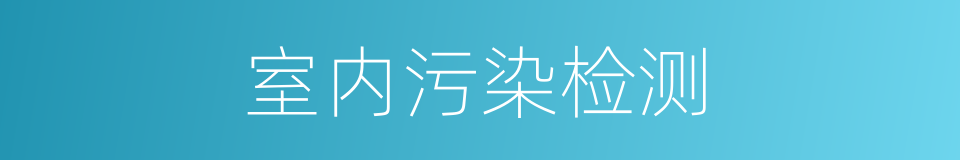 室内污染检测